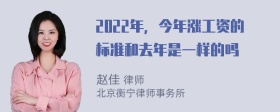 2022年，今年涨工资的标准和去年是一样的吗

赵佳 律师
北京衡宁律师事务所